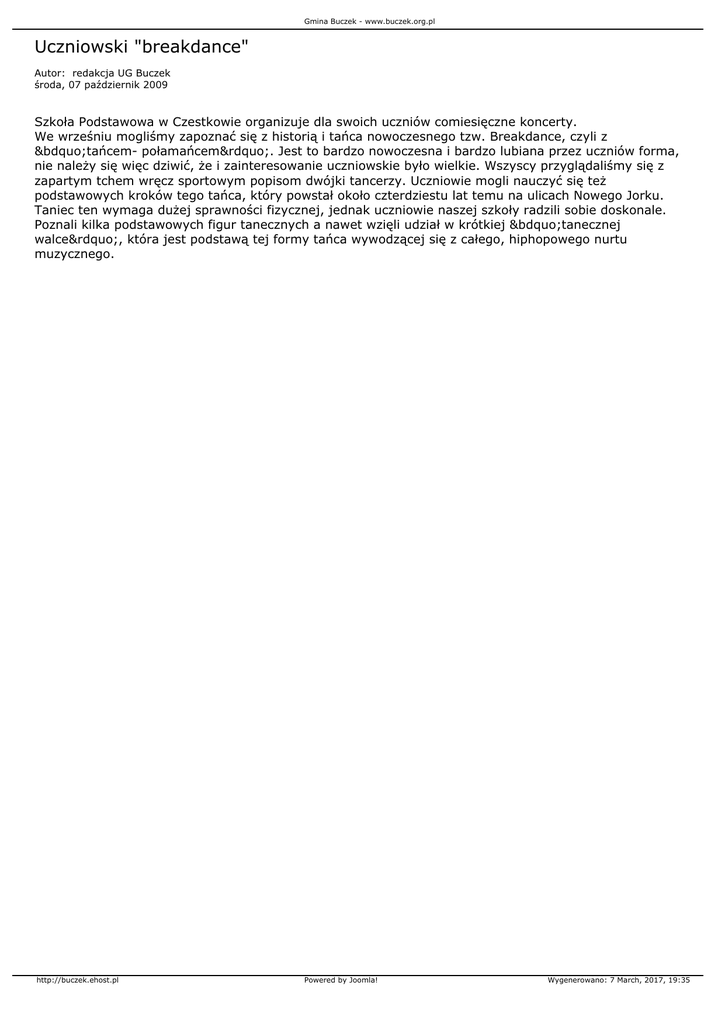 Gmina Buczek - www.buczek.org.pl

Uczniowski "breakdance"

Autor: redakcja UG Buczek
środa, 07 październik 2009

Szkoła Podstawowa w Czestkowie organizuje dla swoich uczniów comiesięczne koncerty. We wrześniu mogliśmy zapoznać się z historią i tańca nowoczesnego tzw. Breakdance, czyli z &bdquo;tańcem- połamańcem&rdquo;. Jest to bardzo nowoczesna i bardzo lubiana przez uczniów forma, nie należy się więc dziwić, że i zainteresowanie uczniowskie było wielkie. Wszyscy przyglądaliśmy się z zapartym tchem wręcz sportowym popisom dwójki tancerzy. Uczniowie mogli nauczyć się też podstawowych kroków tego tańca, który powstał około czterdziestu lat temu na ulicach Nowego Jorku. Taniec ten wymaga dużej sprawności fizycznej, jednak uczniowie naszej szkoły radzili sobie doskonale. Poznali kilka podstawowych figur tanecznych a nawet wzięli udział w krótkiej &bdquo;tanecznej walce&rdquo;, która jest podstawą tej formy tańca wywodzącej się z całego, hiphopowego nurtu muzycznego.

http://buczek.ehost.pl Powered by Joomla! Wygenerowano: 7 March, 2017, 19:35